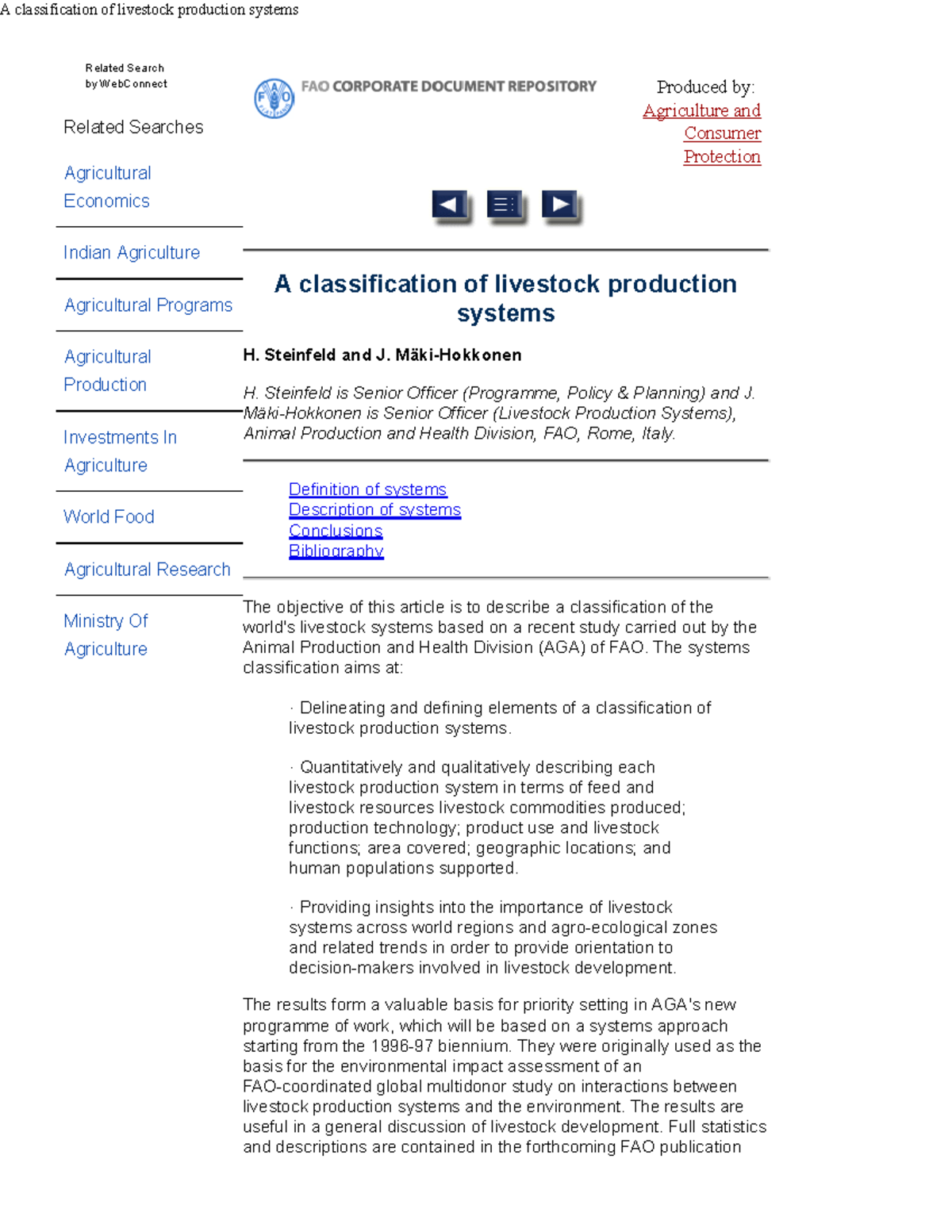 A classification of livestock production systems

Related Search
by WebConnect

Related Searches

Agricultural Economics

Indian Agriculture

Agricultural Programs

Agricultural Production

Investments In Agriculture

World Food

Agricultural Research

Ministry Of Agriculture

FAO CORPORATE DOCUMENT REPOSITORY

Produced by: Agriculture and Consumer Protection

A classification of livestock production systems

H. Steinfeld and J. Mäki-Hokkonen

H. Steinfeld is Senior Officer (Programme, Policy & Planning) and J. Mäki-Hokkonen is Senior Officer (Livestock Production Systems), Animal Production and Health Division, FAO, Rome, Italy.

Definition of systems
Description of systems
Conclusions
Bibliography

The objective of this article is to describe a classification of the world's livestock systems based on a recent study carried out by the Animal Production and Health Division (AGA) of FAO. The systems classification aims at:

· Delineating and defining elements of a classification of livestock production systems.

· Quantitatively and qualitatively describing each livestock production system in terms of feed and livestock resources livestock commodities produced; production technology; product use and livestock functions; area covered; geographic locations; and human populations supported.

· Providing insights into the importance of livestock systems across world regions and agro-ecological zones and related trends in order to provide orientation to decision-makers involved in livestock development.

The results form a valuable basis for priority setting in AGA's new programme of work, which will be based on a systems approach starting from the 1996-97 biennium. They were originally used as the basis for the environmental impact assessment of an FAO-coordinated global multidonor study on interactions between livestock production systems and the environment. The results are useful in a general discussion of livestock development. Full statistics and descriptions are contained in the forthcoming FAO publication